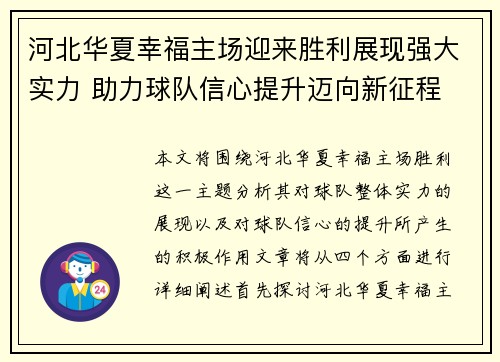 河北华夏幸福主场迎来胜利展现强大实力 助力球队信心提升迈向新征程

本文将围绕河北华夏幸福主场胜利这一主题分析其对球队整体实力的展现以及对球队信心的提升所产生的积极作用文章将从四个方面进行详细阐述首先探讨河北华夏幸福主

24